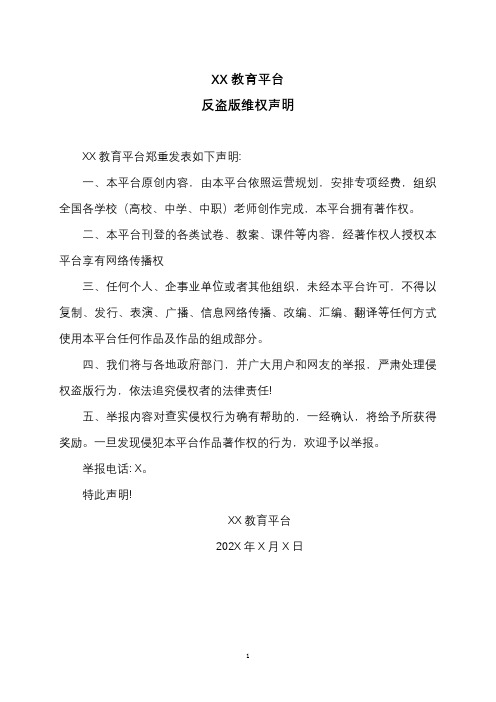 XX 教育平台
反盗版维权声明

XX 教育平台郑重发表如下声明:

一、本平台原创内容，由本平台依照运营规划，安排专项经费，组织全国各学校（高校、中学、中职）老师创作完成，本平台拥有著作权。

二、本平台刊登的各类试卷、教案、课件等内容，经著作权人授权本平台享有网络传播权

三、任何个人、企事业单位或者其他组织，未经本平台许可，不得以复制、发行、表演、广播、信息网络传播、改编、汇编、翻译等任何方式使用本平台任何作品及作品的组成部分。

四、我们将与各地政府部门，并广大用户和网友的举报，严肃处理侵权盗版行为，依法追究侵权者的法律责任!

五、举报内容对查实侵权行为确有帮助的，一经确认，将给予所获得奖励。一旦发现侵犯本平台作品著作权的行为，欢迎予以举报。

举报电话: X。

特此声明!

XX 教育平台

202X 年 X 月 X 日

1